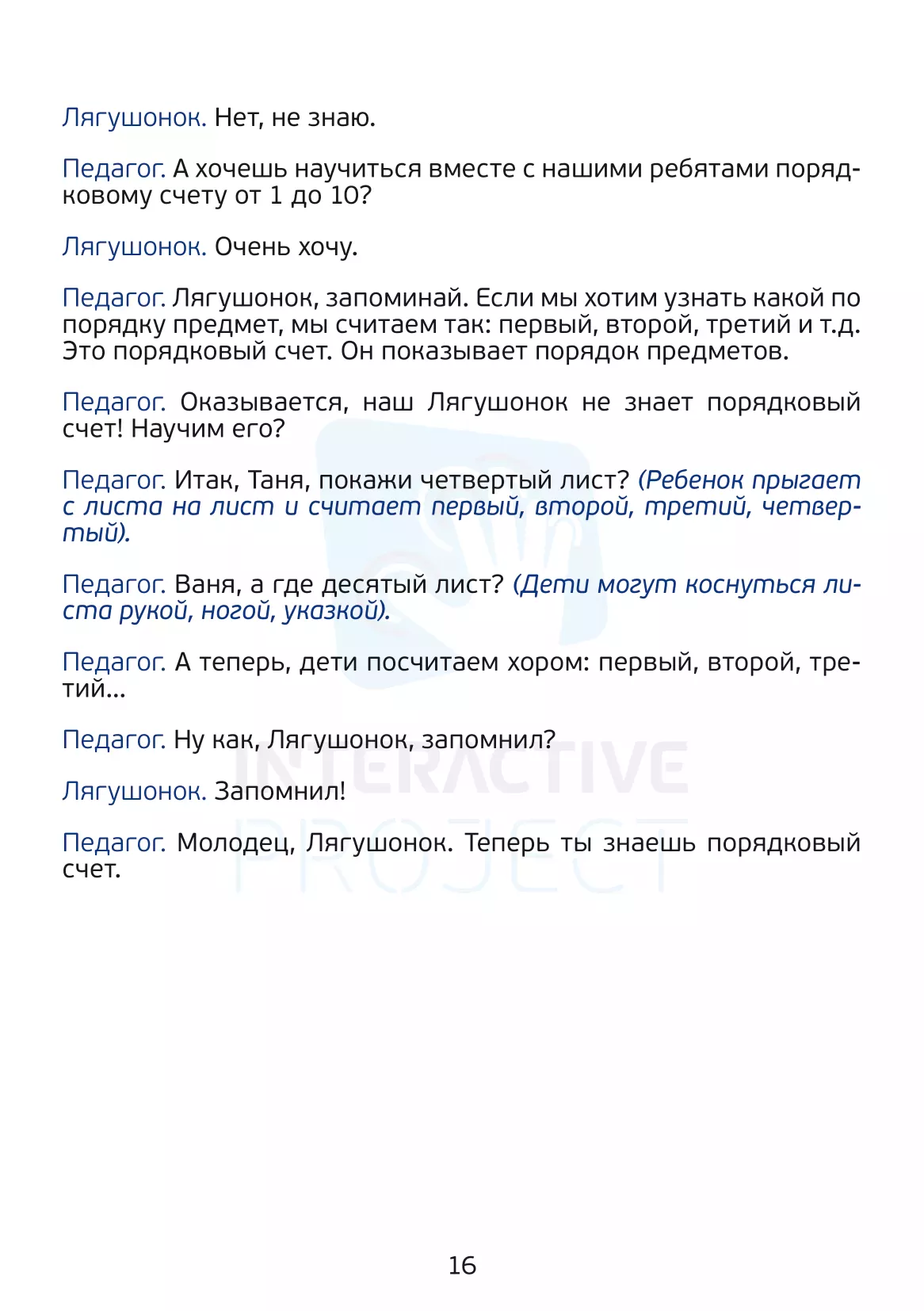 Лягушонок. Нет, не знаю.

Педагог. А хочешь научиться вместе с нашими ребятами порядковому счету от 1 до 10?

Лягушонок. Очень хочу.

Педагог. Лягушонок, запоминай. Если мы хотим узнать какой по порядку предмет, мы считаем так: первый, второй, третий и т.д. Это порядковый счет. Он показывает порядок предметов.

Педагог. Оказывается, наш Лягушонок не знает порядковый счет! Научим его?

Педагог. Итак, Таня, покажи четвертый лист? (Ребенок прыгает с листа на лист и считает первый, второй, третий, четвертый).

Педагог. Ваня, а где десятый лист? (Дети могут коснуться листа рукой, ногой, указкой).

Педагог. А теперь, дети посчитаем хором: первый, второй, третий...

Педагог. Ну как, Лягушонок, запомнил?

Лягушонок. Запомнил!

Педагог. Молодец, Лягушонок. Теперь ты знаешь порядковый счет.

INTERACTIVE PROJECT

16